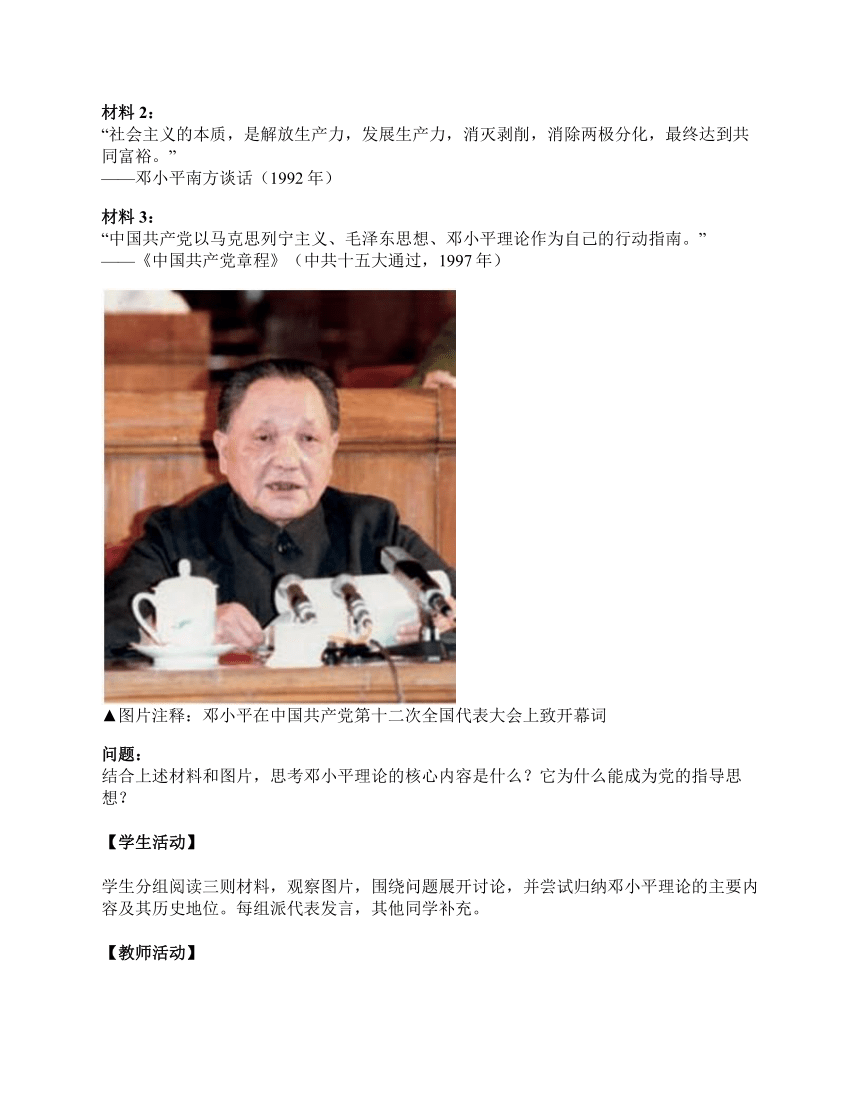 材料 2：
“社会主义的本质，是解放生产力，发展生产力，消灭剥削，消除两极分化，最终达到共同富裕。”
——邓小平南方谈话（1992 年）

材料 3：
“中国共产党以马克思列宁主义、毛泽东思想、邓小平理论作为自己的行动指南。”
——《中国共产党章程》（中共十五大通过，1997 年）

▲图片注释：邓小平在中国共产党第十二次全国代表大会上致开幕词

问题：
结合上述材料和图片，思考邓小平理论的核心内容是什么？它为什么能成为党的指导思想？

【学生活动】

学生分组阅读三则材料，观察图片，围绕问题展开讨论，并尝试归纳邓小平理论的主要内容及其历史地位。每组派代表发言，其他同学补充。

【教师活动】